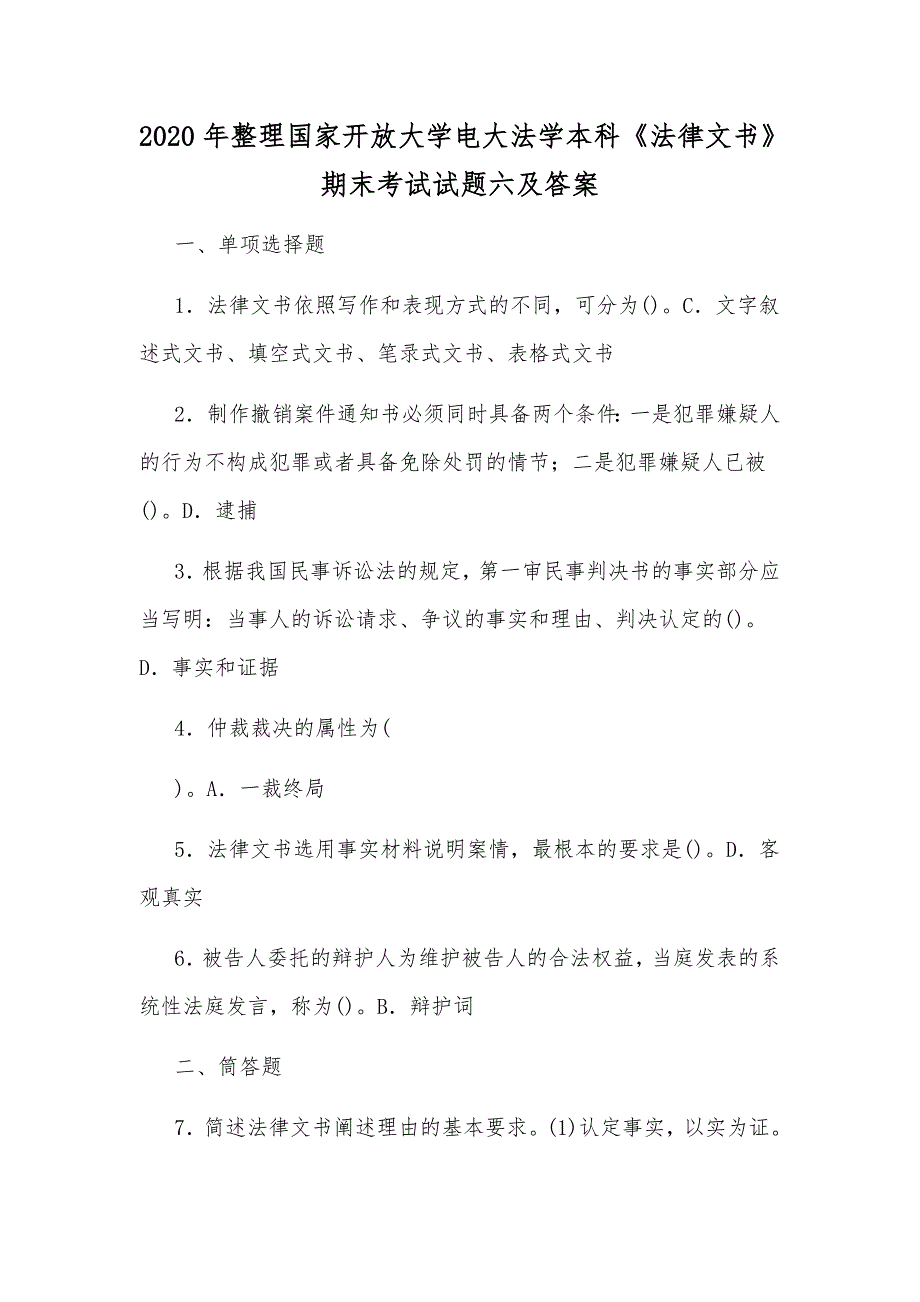 2020年整理国家开放大学电大法学本科《法律文书》期末考试试题六及答案

一、单项选择题

1．法律文书依照写作和表现方式的不同，可分为()。C．文字叙述式文书、填空式文书、笔录式文书、表格式文书

2．制作撤销案件通知书必须同时具备两个条件：一是犯罪嫌疑人的行为不构成犯罪或者具备免除处罚的情节；二是犯罪嫌疑人已被()。D．逮捕

3．根据我国民事诉讼法的规定，第一审民事判决书的事实部分应当写明：当事人的诉讼请求、争议的事实和理由、判决认定的()。D．事实和证据

4．仲裁裁决的属性为(

)。A．一裁终局

5．法律文书选用事实材料说明案情，最根本的要求是()。D．客观真实

6．被告人委托的辩护人为维护被告人的合法权益，当庭发表的系统性法庭发言，称为()。B．辩护词

二、简答题

7．简述法律文书阐述理由的基本要求。(1)认定事实，以实为证。